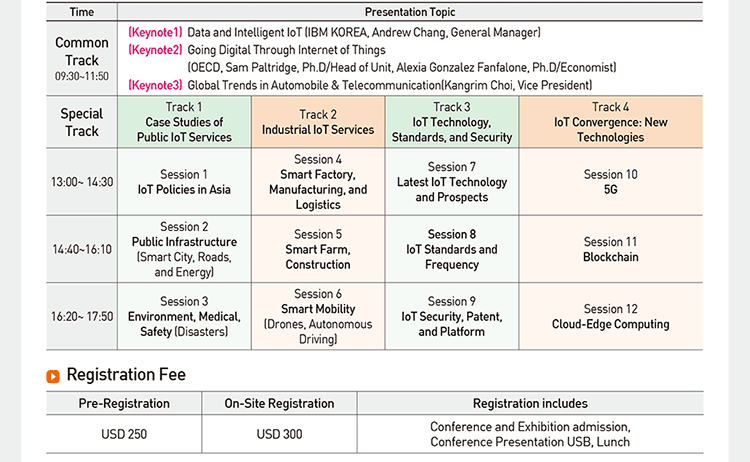 | Time | Presentation Topic | | | |
|---|---|---|---|---|
| Common Track 09:30~11:50 | (Keynote1) Data and Intelligent IoT (IBM KOREA, Andrew Chang, General Manager) (Keynote2) Going Digital Through Internet of Things (OECD, Sam Paltridge, Ph.D/Head of Unit, Alexia Gonzalez Fanfalone, Ph.D/Economist) (Keynote3) Global Trends in Automobile & Telecommunication(Kangrim Choi, Vice President) | | | |
| Special Track | Track 1 Case Studies of Public IoT Services | Track 2 Industrial IoT Services | Track 3 IoT Technology, Standards, and Security | Track 4 IoT Convergence: New Technologies |
| 13:00~ 14:30 | Session 1 IoT Policies in Asia | Session 4 Smart Factory, Manufacturing, and Logistics | Session 7 Latest IoT Technology and Prospects | Session 10 5G |
| 14:40~16:10 | Session 2 Public Infrastructure (Smart City, Roads, and Energy) | Session 5 Smart Farm, Construction | Session 8 IoT Standards and Frequency | Session 11 Blockchain |
| 16:20~ 17:50 | Session 3 Environment, Medical, Safety (Disasters) | Session 6 Smart Mobility (Drones, Autonomous Driving) | Session 9 IoT Security, Patent, and Platform | Session 12 Cloud-Edge Computing |

Registration Fee

| Pre-Registration | On-Site Registration | Registration includes |
|---|---|---|
| USD 250 | USD 300 | Conference and Exhibition admission, Conference Presentation USB, Lunch |